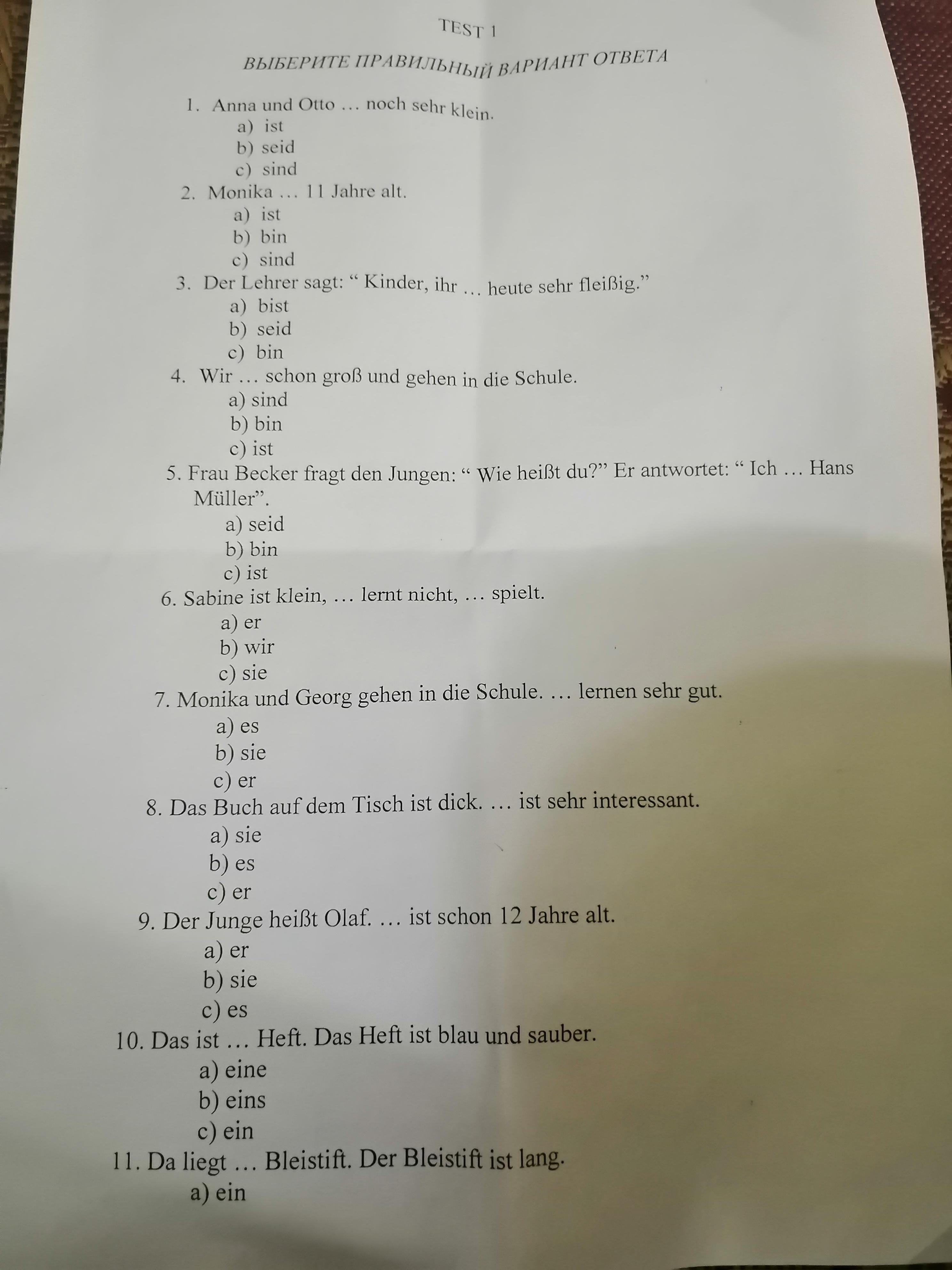 TEST 1

ВЫБЕРИТЕ ПРАВИЛЬНЫЙ ВАРИАНТ ОТВЕТА

1. Anna und Otto … noch sehr klein.
a) ist
b) seid
c) sind
2. Monika … 11 Jahre alt.
a) ist
b) bin
c) sind
3. Der Lehrer sagt: “ Kinder, ihr … heute sehr fleißig.”
a) bist
b) seid
c) bin
4. Wir … schon groß und gehen in die Schule.
a) sind
b) bin
c) ist
5. Frau Becker fragt den Jungen: “ Wie heißt du?” Er antwortet: “ Ich … Hans Müller”.
a) seid
b) bin
c) ist
6. Sabine ist klein, … lernt nicht, … spielt.
a) er
b) wir
c) sie
7. Monika und Georg gehen in die Schule. … lernen sehr gut.
a) es
b) sie
c) er
8. Das Buch auf dem Tisch ist dick. … ist sehr interessant.
a) sie
b) es
c) er
9. Der Junge heißt Olaf. … ist schon 12 Jahre alt.
a) er
b) sie
c) es
10. Das ist … Heft. Das Heft ist blau und sauber.
a) eine
b) eins
c) ein
11. Da liegt … Bleistift. Der Bleistift ist lang.
a) ein